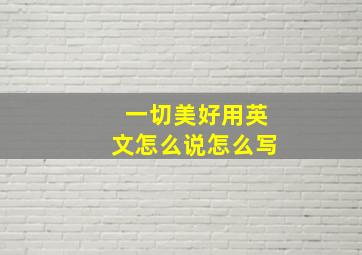 一切美好用英文怎么说怎么写